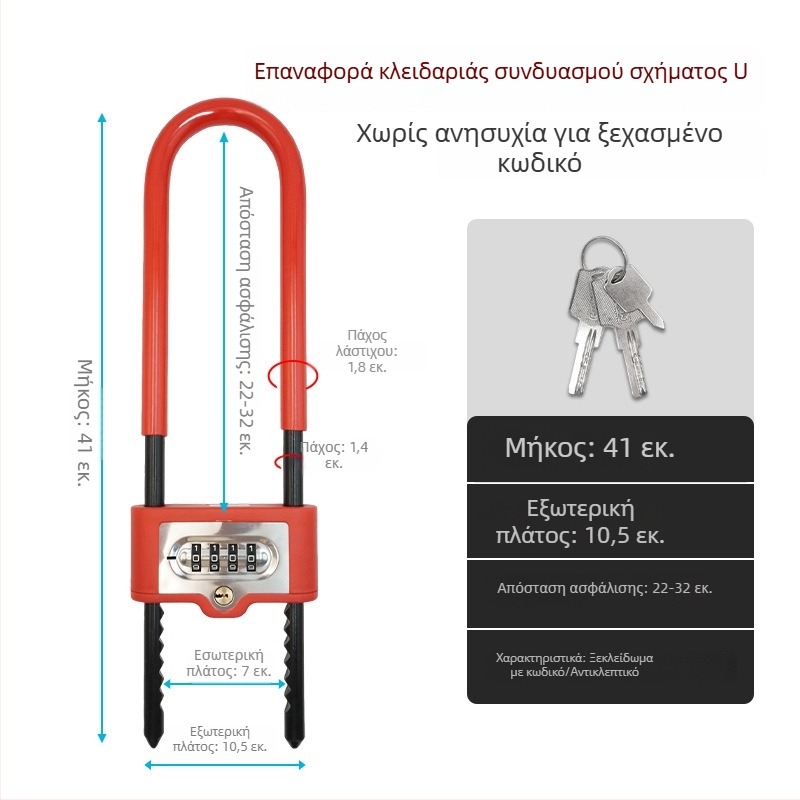 Επαναφορά κλειδαριάς συνδυασμού σχήματος U

Χωρίς ανησυχία για ξεχασμένο κωδικό

Μήκος: 41 εκ.

Απόσταση ασφάλισης: 22-32 εκ.

Πάχος λάστιχου: 1,8 εκ.

Πάχος: 1,4 εκ.

Εσωτερική πλάτος: 7 εκ.

Εξωτερική πλάτος: 10,5 εκ.

Μήκος: 41 εκ.

Εξωτερική πλάτος: 10,5 εκ.

Απόσταση ασφάλισης: 22-32 εκ.

Χαρακτηριστικά: Ξεκλείδωμα με κωδικό/Αντικλεπτικό